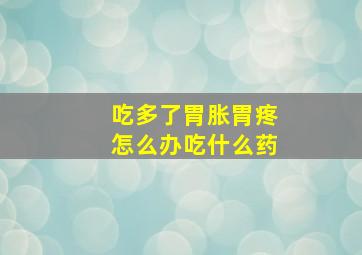 吃多了胃胀胃疼
怎么办吃什么药